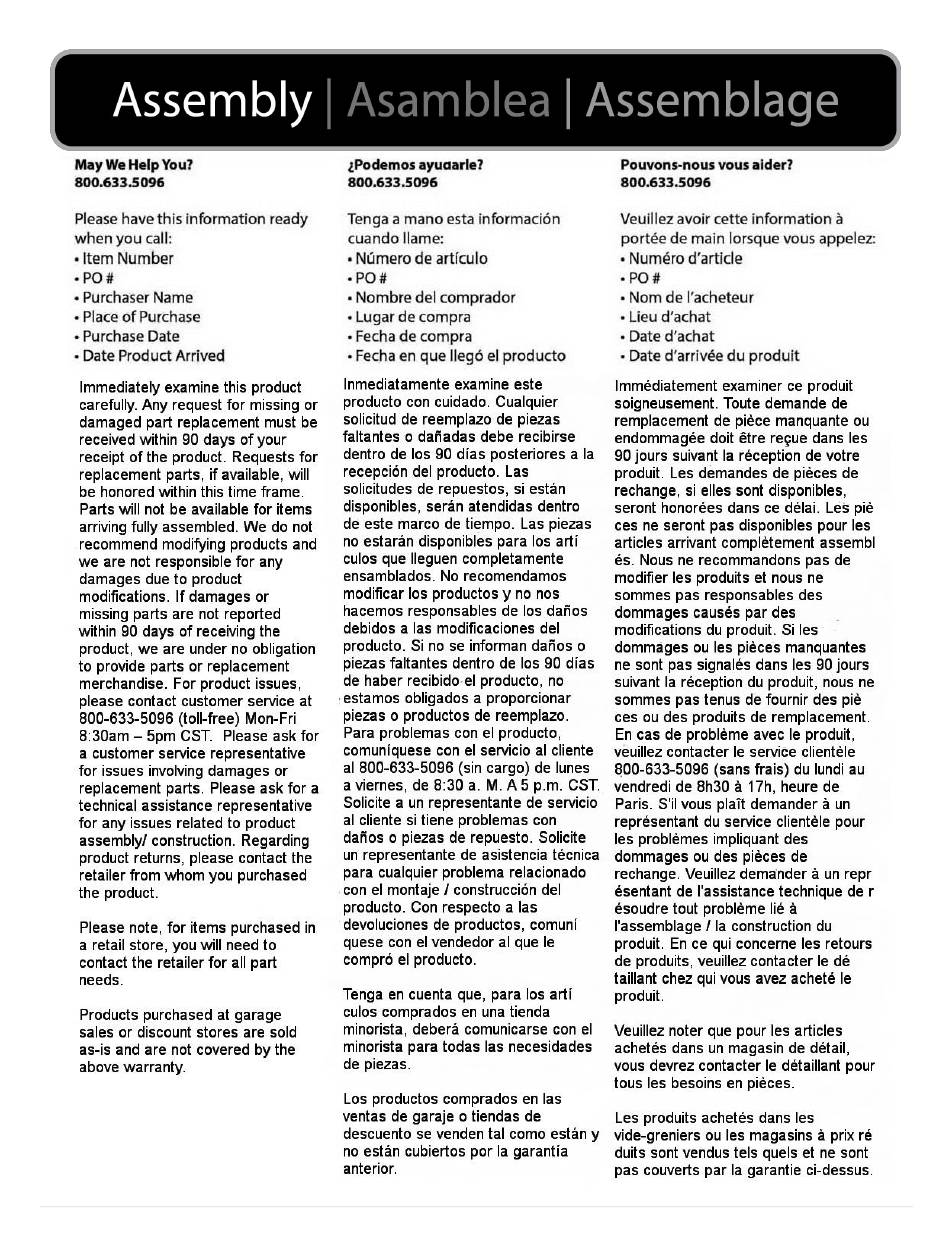 Assembly | Asamblea | Assemblage

May We Help You?
800.633.5096

Please have this information ready when you call:
• Item Number
• PO #
• Purchaser Name
• Place of Purchase
• Purchase Date
• Date Product Arrived

Immediately examine this product carefully. Any request for missing or damaged part replacement must be received within 90 days of your receipt of the product. Requests for replacement parts, if available, will be honored within this time frame. Parts will not be available for items arriving fully assembled. We do not recommend modifying products and we are not responsible for any damages due to product modifications. If damages or missing parts are not reported within 90 days of receiving the product, we are under no obligation to provide parts or replacement merchandise. For product issues, please contact customer service at 800-633-5096 (toll-free) Mon-Fri 8:30am – 5pm CST. Please ask for a customer service representative for issues involving damages or replacement parts. Please ask for a technical assistance representative for any issues related to product assembly/ construction. Regarding product returns, please contact the retailer from whom you purchased the product.

Please note, for items purchased in a retail store, you will need to contact the retailer for all part needs.

Products purchased at garage sales or discount stores are sold as-is and are not covered by the above warranty.

¿Podemos ayudarle?
800.633.5096

Tenga a mano esta información cuando llame:
• Número de artículo
• PO #
• Nombre del comprador
• Lugar de compra
• Fecha de compra
• Fecha en que llegó el producto

Inmediatamente examine este producto con cuidado. Cualquier solicitud de reemplazo de piezas faltantes o dañadas debe recibirse dentro de los 90 días posteriores a la recepción del producto. Las solicitudes de repuestos, si están disponibles, serán atendidas dentro de este marco de tiempo. Las piezas no estarán disponibles para los artí culos que lleguen completamente ensamblados. No recomendamos modificar los productos y no nos hacemos responsables de los daños debidos a las modificaciones del producto. Si no se informan daños o piezas faltantes dentro de los 90 días de haber recibido el producto, no estamos obligados a proporcionar piezas o productos de reemplazo. Para problemas con el producto, comuníquese con el servicio al cliente al 800-633-5096 (sin cargo) de lunes a viernes, de 8:30 a. M. A 5 p.m. CST. Solicite a un representante de servicio al cliente si tiene problemas con daños o piezas de repuesto. Solicite un representante de asistencia técnica para cualquier problema relacionado con el montaje / construcción del producto. Con respecto a las devoluciones de productos, comuní quese con el vendedor al que le compró el producto.

Tenga en cuenta que, para los artí culos comprados en una tienda minorista, deberá comunicarse con el minorista para todas las necesidades de piezas.

Los productos comprados en las ventas de garaje o tiendas de descuento se venden tal como están y no están cubiertos por la garantía anterior.

Pouvons-nous vous aider?
800.633.5096

Veuillez avoir cette information à portée de main lorsque vous appelez:
• Numéro d'article
• PO #
• Nom de l'acheteur
• Lieu d'achat
• Date d'achat
• Date d'arrivée du produit

Immédiatement examiner ce produit soigneusement. Toute demande de remplacement de pièce manquante ou endommagée doit être reçue dans les 90 jours suivant la réception de votre produit. Les demandes de pièces de rechange, si elles sont disponibles, seront honorées dans ce délai. Les piè ces ne seront pas disponibles pour les articles arrivant complètement assembl és. Nous ne recommandons pas de modifier les produits et nous ne sommes pas responsables des dommages causés par des modifications du produit. Si les dommages ou les pièces manquantes ne sont pas signalés dans les 90 jours suivant la réception du produit, nous ne sommes pas tenus de fournir des piè ces ou des produits de remplacement. En cas de problème avec le produit, veuillez contacter le service clientèle 800-633-5096 (sans frais) du lundi au vendredi de 8h30 à 17h, heure de Paris. S'il vous plaît demander à un représentant du service clientèle pour les problèmes impliquant des dommages ou des pièces de rechange. Veuillez demander à un repr ésentant de l'assistance technique de r ésoudre tout problème lié à l'assemblage / la construction du produit. En ce qui concerne les retours de produits, veuillez contacter le dé taillant chez qui vous avez acheté le produit.

Veuillez noter que pour les articles achetés dans un magasin de détail, vous devrez contacter le détaillant pour tous les besoins en pièces.

Les produits achetés dans les vide-greniers ou les magasins à prix ré duits sont vendus tels quels et ne sont pas couverts par la garantie ci-dessus.